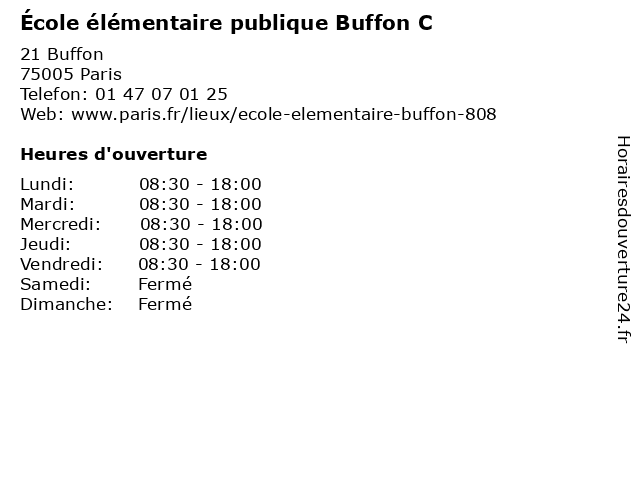 École élémentaire publique Buffon C

21 Buffon
75005 Paris
Telefon: 01 47 07 01 25
Web: www.paris.fr/lieux/ecole-elementaire-buffon-808

Heures d'ouverture

Lundi: 08:30 - 18:00
Mardi: 08:30 - 18:00
Mercredi: 08:30 - 18:00
Jeudi: 08:30 - 18:00
Vendredi: 08:30 - 18:00
Samedi: Fermé
Dimanche: Fermé

Horairesdouverture24.fr